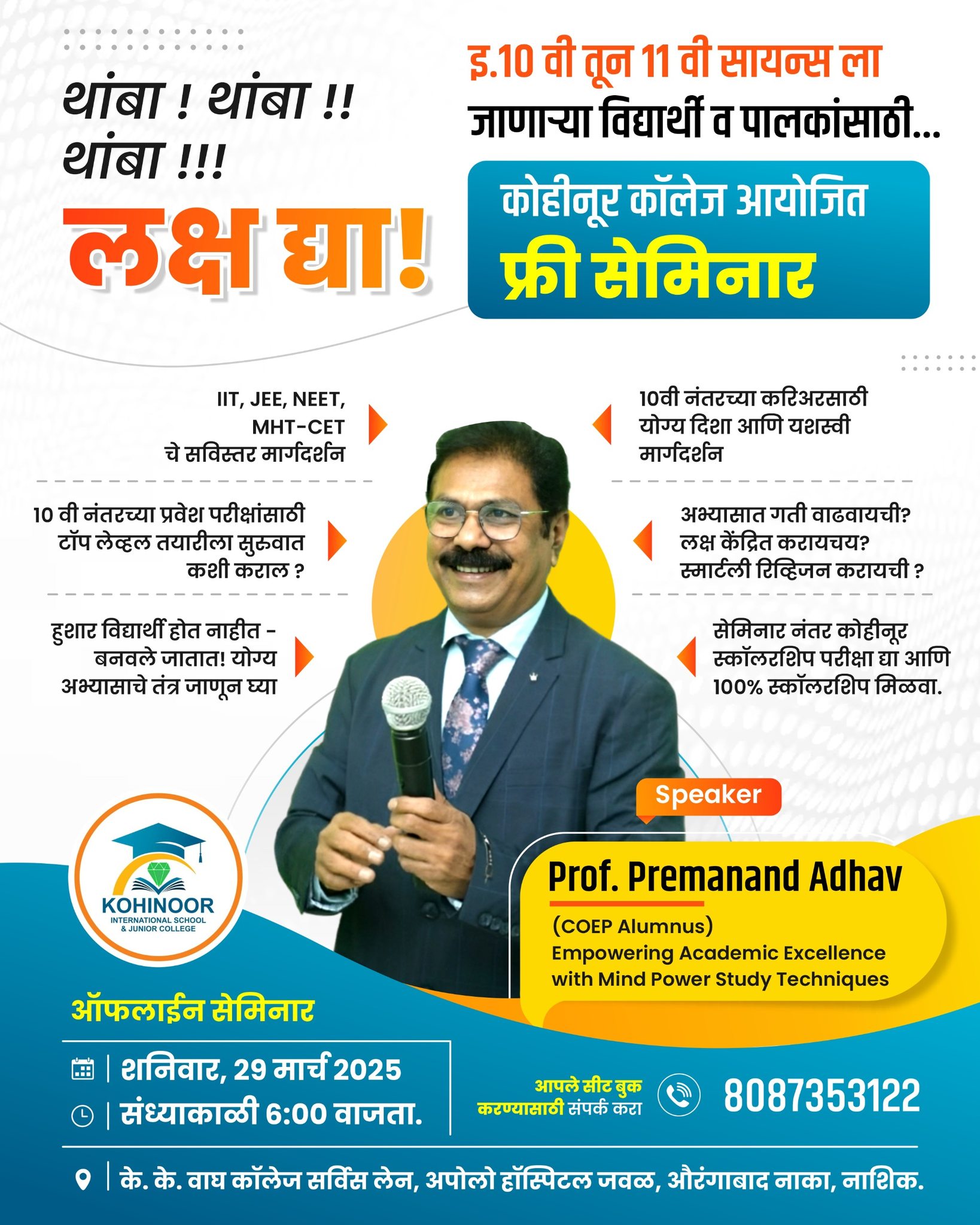 थांबा ! थांबा !!
थांबा !!!

लक्ष द्या!

इ.10 वी तून 11 वी सायन्स ला
जाणाऱ्या विद्यार्थी व पालकांसाठी...

कोहीनूर कॉलेज आयोजित
फ्री सेमिनार

IIT, JEE, NEET, MHT-CET चे सविस्तर मार्गदर्शन

10 वी नंतरच्या प्रवेश परीक्षांसाठी टॉप लेव्हल तयारीला सुरुवात कशी कराल ?

हुशार विद्यार्थी होत नाहीत - बनवले जातात! योग्य अभ्यासाचे तंत्र जाणून घ्या

10वी नंतरच्या करिअरसाठी योग्य दिशा आणि यशस्वी मार्गदर्शन

अभ्यासात गती वाढवायची? लक्ष केंद्रित करायचय? स्मार्टली रिव्हिजन करायची ?

सेमिनार नंतर कोहीनूर स्कॉलरशिप परीक्षा द्या आणि 100% स्कॉलरशिप मिळवा.

KOHINOOR
INTERNATIONAL SCHOOL & JUNIOR COLLEGE

Speaker

Prof. Premanand Adhav
(COEP Alumnus)
Empowering Academic Excellence with Mind Power Study Techniques

ऑफलाईन सेमिनार

शनिवार, 29 मार्च 2025
संध्याकाळी 6:00 वाजता.

आपले सीट बुक करण्यासाठी संपर्क करा
8087353122

के. के. वाघ कॉलेज सर्विस लेन, अपोलो हॉस्पिटल जवळ, औरंगाबाद नाका, नाशिक.